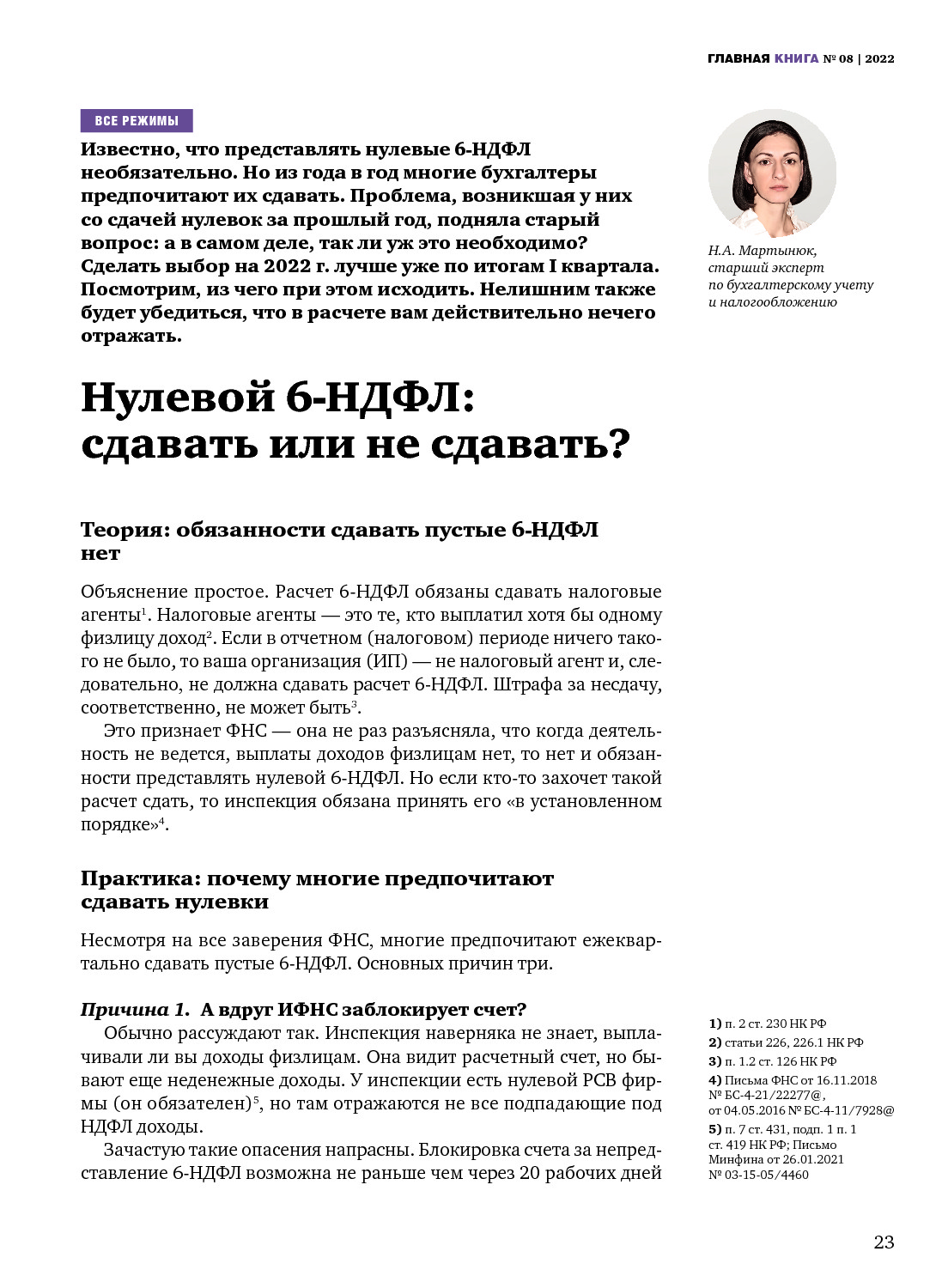 ГЛАВНАЯ КНИГА № 08 | 2022

ВСЕ РЕЖИМЫ

Известно, что представлять нулевые 6-НДФЛ необязательно. Но из года в год многие бухгалтеры предпочитают их сдавать. Проблема, возникшая у них со сдачей нулевок за прошлый год, подняла старый вопрос: а в самом деле, так ли уж это необходимо? Сделать выбор на 2022 г. лучше уже по итогам I квартала. Посмотрим, из чего при этом исходить. Нелишним также будет убедиться, что в расчете вам действительно нечего отражать.

Н.А. Мартынюк, старший эксперт по бухгалтерскому учету и налогообложению

Нулевой 6-НДФЛ: сдавать или не сдавать?

Теория: обязанности сдавать пустые 6-НДФЛ нет

Объяснение простое. Расчет 6-НДФЛ обязаны сдавать налоговые агенты$^1$. Налоговые агенты — это те, кто выплатил хотя бы одному физлицу доход$^2$. Если в отчетном (налоговом) периоде ничего такого не было, то ваша организация (ИП) — не налоговый агент и, следовательно, не должна сдавать расчет 6-НДФЛ. Штрафа за несдачу, соответственно, не может быть$^3$.

Это признает ФНС — она не раз разъясняла, что когда деятельность не ведется, выплаты доходов физлицам нет, то нет и обязанности представлять нулевой 6-НДФЛ. Но если кто-то захочет такой расчет сдать, то инспекция обязана принять его «в установленном порядке»$^4$.

Практика: почему многие предпочитают сдавать нулевки

Несмотря на все заверения ФНС, многие предпочитают ежеквартально сдавать пустые 6-НДФЛ. Основных причин три.

Причина 1. А вдруг ИФНС заблокирует счет?

Обычно рассуждают так. Инспекция наверняка не знает, выплачивали ли вы доходы физлицам. Она видит расчетный счет, но бывают еще неденежные доходы. У инспекции есть нулевой РСВ фирмы (он обязателен)$^5$, но там отражаются не все подпадающие под НДФЛ доходы.

Зачастую такие опасения напрасны. Блокировка счета за непредставление 6-НДФЛ возможна не раньше чем через 20 рабочих дней

1) п. 2 ст. 230 НК РФ
2) статьи 226, 226.1 НК РФ
3) п. 1.2 ст. 126 НК РФ
4) Письма ФНС от 16.11.2018 № БС-4-21/22277@, от 04.05.2016 № БС-4-11/7928@
5) п. 7 ст. 431, подп. 1 п. 1 ст. 419 НК РФ; Письмо Минфина от 26.01.2021 № 03-15-05/4460

23